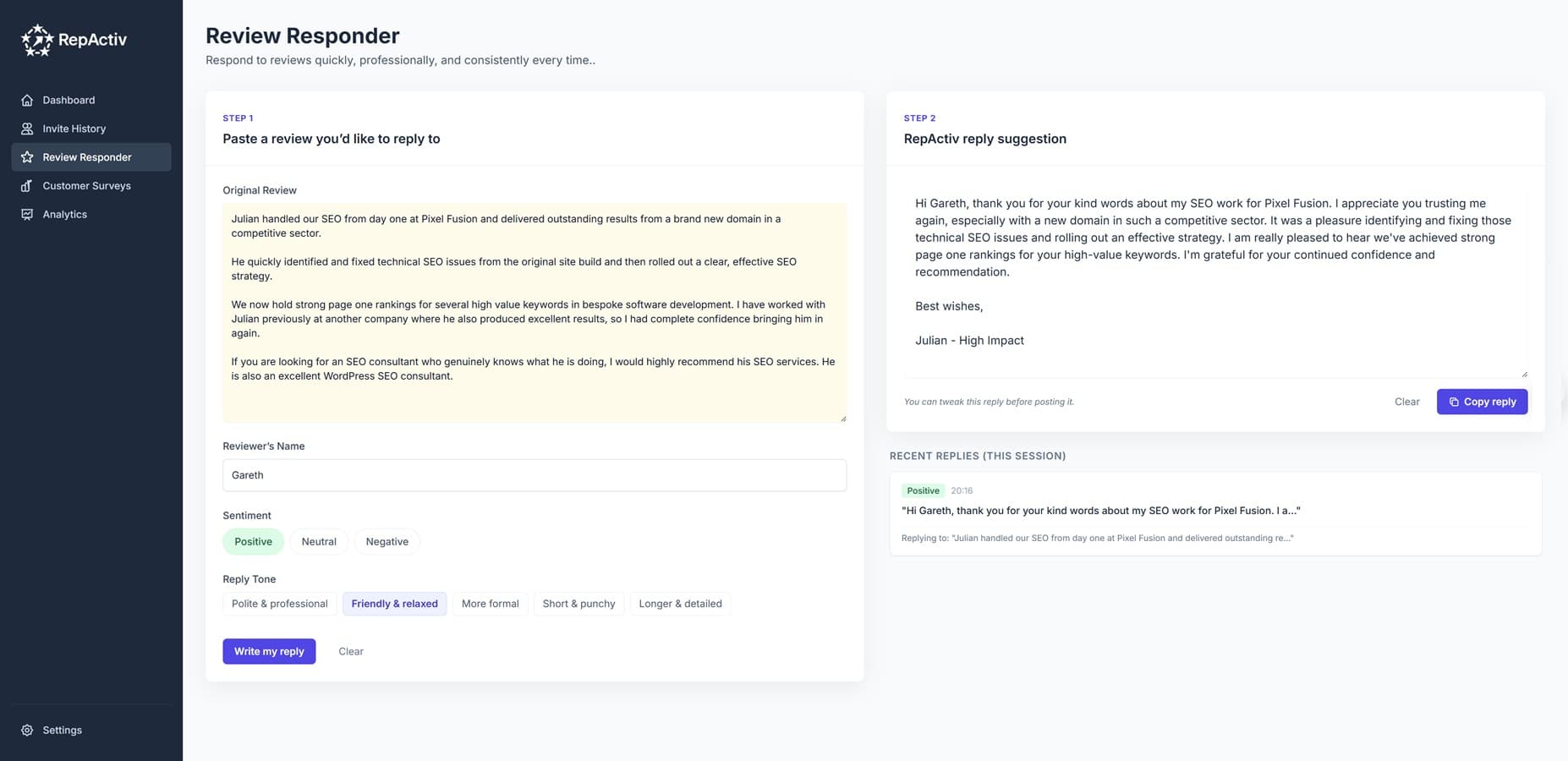 RepActiv

Dashboard
Invite History
Review Responder
Customer Surveys
Analytics

Settings

Review Responder
Respond to reviews quickly, professionally, and consistently every time..

STEP 1
Paste a review you'd like to reply to

Original Review

Julian handled our SEO from day one at Pixel Fusion and delivered outstanding results from a brand new domain in a competitive sector.

He quickly identified and fixed technical SEO issues from the original site build and then rolled out a clear, effective SEO strategy.

We now hold strong page one rankings for several high value keywords in bespoke software development. I have worked with Julian previously at another company where he also produced excellent results, so I had complete confidence bringing him in again.

If you are looking for an SEO consultant who genuinely knows what he is doing, I would highly recommend his SEO services. He is also an excellent WordPress SEO consultant.

Reviewer's Name

Gareth

Sentiment

Positive Neutral Negative

Reply Tone

Polite & professional Friendly & relaxed More formal Short & punchy Longer & detailed

Write my reply Clear

STEP 2
RepActiv reply suggestion

Hi Gareth, thank you for your kind words about my SEO work for Pixel Fusion. I appreciate you trusting me again, especially with a new domain in such a competitive sector. It was a pleasure identifying and fixing those technical SEO issues and rolling out an effective strategy. I am really pleased to hear we've achieved strong page one rankings for your high-value keywords. I'm grateful for your continued confidence and recommendation.

Best wishes,

Julian - High Impact

You can tweak this reply before posting it.

Clear Copy reply

RECENT REPLIES (THIS SESSION)

Positive 20:16
"Hi Gareth, thank you for your kind words about my SEO work for Pixel Fusion. I a..."

Replying to: "Julian handled our SEO from day one at Pixel Fusion and delivered outstanding re..."